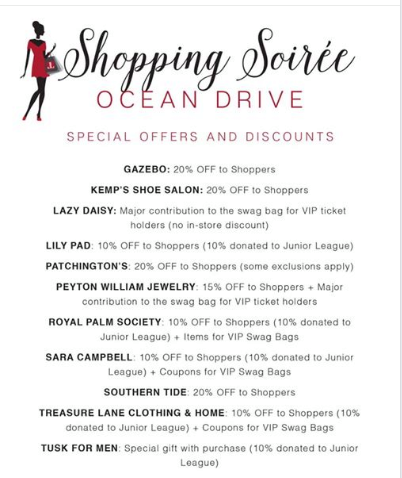 Shopping Soirée
OCEAN DRIVE

SPECIAL OFFERS AND DISCOUNTS

GAZEBO: 20% OFF to Shoppers

KEMP'S SHOE SALON: 20% OFF to Shoppers

LAZY DAISY: Major contribution to the swag bag for VIP ticket holders (no in-store discount)

LILY PAD: 10% OFF to Shoppers (10% donated to Junior League)

PATCHINGTON'S: 20% OFF to Shoppers (some exclusions apply)

PEYTON WILLIAM JEWELRY: 15% OFF to Shoppers + Major contribution to the swag bag for VIP ticket holders

ROYAL PALM SOCIETY: 10% OFF to Shoppers (10% donated to Junior League) + Items for VIP Swag Bags

SARA CAMPBELL: 10% OFF to Shoppers (10% donated to Junior League) + Coupons for VIP Swag Bags

SOUTHERN TIDE: 20% OFF to Shoppers

TREASURE LANE CLOTHING & HOME: 10% OFF to Shoppers (10% donated to Junior League) + Coupons for VIP Swag Bags

TUSK FOR MEN: Special gift with purchase (10% donated to Junior League)